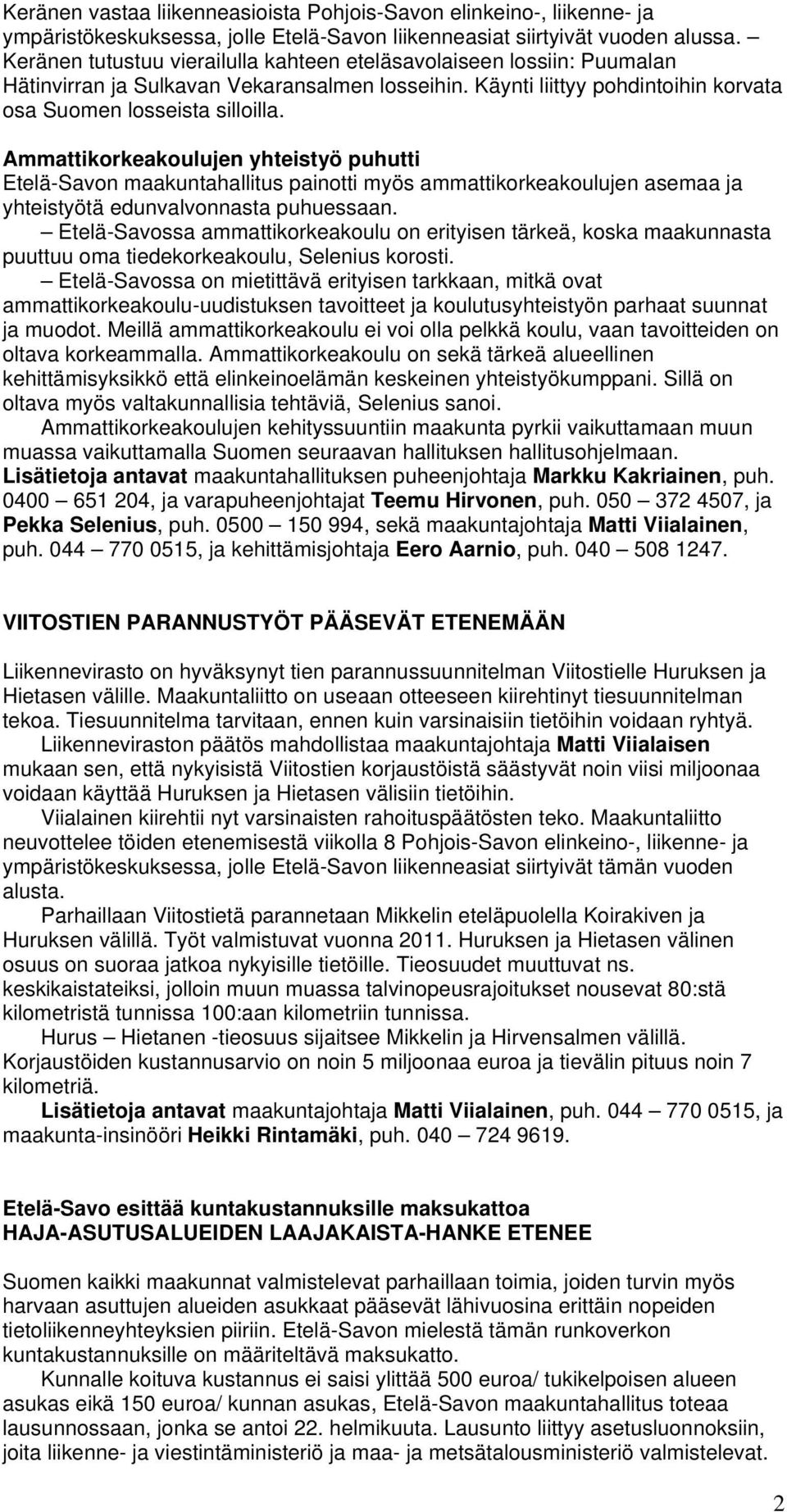 Keränen vastaa liikenneasioista Pohjois-Savon elinkeino-, liikenne- ja ympäristökeskuksessa, jolle Etelä-Savon liikenneasiat siirtyivät vuoden alussa. – Keränen tutustuu vierailulla kahteen eteläsavolaiseen lossiin: Puumalan Hätinvirran ja Sulkavan Vekaransalmen losseihin. Käynti liittyy pohdintoihin korvata osa Suomen losseista silloilla.

Ammattikorkeakoulujen yhteistyö puhutti
Etelä-Savon maakuntahallitus painotti myös ammattikorkeakoulujen asemaa ja yhteistyötä edunvalvonnasta puhuessaan.
– Etelä-Savossa ammattikorkeakoulu on erityisen tärkeä, koska maakunnasta puuttuu oma tiedekorkeakoulu, Selenius korosti.
– Etelä-Savossa on mietittävä erityisen tarkkaan, mitkä ovat ammattikorkeakoulu-uudistuksen tavoitteet ja koulutusyhteistyön parhaat suunnat ja muodot. Meillä ammattikorkeakoulu ei voi olla pelkkä koulu, vaan tavoitteiden on oltava korkeammalla. Ammattikorkeakoulu on sekä tärkeä alueellinen kehittämisyksikkö että elinkeinoelämän keskeinen yhteistyökumppani. Sillä on oltava myös valtakunnallisia tehtäviä, Selenius sanoi.
Ammattikorkeakoulujen kehityssuuntiin maakunta pyrkii vaikuttamaan muun muassa vaikuttamalla Suomen seuraavan hallituksen hallitusohjelmaan.
Lisätietoja antavat maakuntahallituksen puheenjohtaja Markku Kakriainen, puh. 0400 – 651 204, ja varapuheenjohtajat Teemu Hirvonen, puh. 050 – 372 4507, ja Pekka Selenius, puh. 0500 – 150 994, sekä maakuntajohtaja Matti Viialainen, puh. 044 – 770 0515, ja kehittämisjohtaja Eero Aarnio, puh. 040 – 508 1247.

VIITOSTIEN PARANNUSTYÖT PÄÄSEVÄT ETENEMÄÄN

Liikennevirasto on hyväksynyt tien parannussuunnitelman Viitostielle Huruksen ja Hietasen välille. Maakuntaliitto on useaan otteeseen kiirehtinyt tiesuunnitelman tekoa. Tiesuunnitelma tarvitaan, ennen kuin varsinaisiin tietöihin voidaan ryhtyä.
Liikenneviraston päätös mahdollistaa maakuntajohtaja Matti Viialaisen mukaan sen, että nykyisistä Viitostien korjaustöistä säästyvät noin viisi miljoonaa voidaan käyttää Huruksen ja Hietasen välisiin tietöihin.
Viialainen kiirehtii nyt varsinaisten rahoituspäätösten teko. Maakuntaliitto neuvottelee töiden etenemisestä viikolla 8 Pohjois-Savon elinkeino-, liikenne- ja ympäristökeskuksessa, jolle Etelä-Savon liikenneasiat siirtyivät tämän vuoden alusta.
Parhaillaan Viitostietä parannetaan Mikkelin eteläpuolella Koirakiven ja Huruksen välillä. Työt valmistuvat vuonna 2011. Huruksen ja Hietasen välinen osuus on suoraa jatkoa nykyisille tietöille. Tieosuudet muuttuvat ns. keskikaistateiksi, jolloin muun muassa talvinopeusrajoitukset nousevat 80:stä kilometristä tunnissa 100:aan kilometriin tunnissa.
Hurus – Hietanen -tieosuus sijaitsee Mikkelin ja Hirvensalmen välillä. Korjaustöiden kustannusarvio on noin 5 miljoonaa euroa ja tievälin pituus noin 7 kilometriä.
Lisätietoja antavat maakuntajohtaja Matti Viialainen, puh. 044 – 770 0515, ja maakunta-insinööri Heikki Rintamäki, puh. 040 – 724 9619.

Etelä-Savo esittää kuntakustannuksille maksukattoa
HAJA-ASUTUSALUEIDEN LAAJAKAISTA-HANKE ETENEE

Suomen kaikki maakunnat valmistelevat parhaillaan toimia, joiden turvin myös harvaan asuttujen alueiden asukkaat pääsevät lähivuosina erittäin nopeiden tietoliikenneyhteyksien piiriin. Etelä-Savon mielestä tämän runkoverkon kuntakustannuksille on määriteltävä maksukatto.
Kunnalle koituva kustannus ei saisi ylittää 500 euroa/ tukikelpoisen alueen asukas eikä 150 euroa/ kunnan asukas, Etelä-Savon maakuntahallitus toteaa lausunnossaan, jonka se antoi 22. helmikuuta. Lausunto liittyy asetusluonnoksiin, joita liikenne- ja viestintäministeriö ja maa- ja metsätalousministeriö valmistelevat.

2